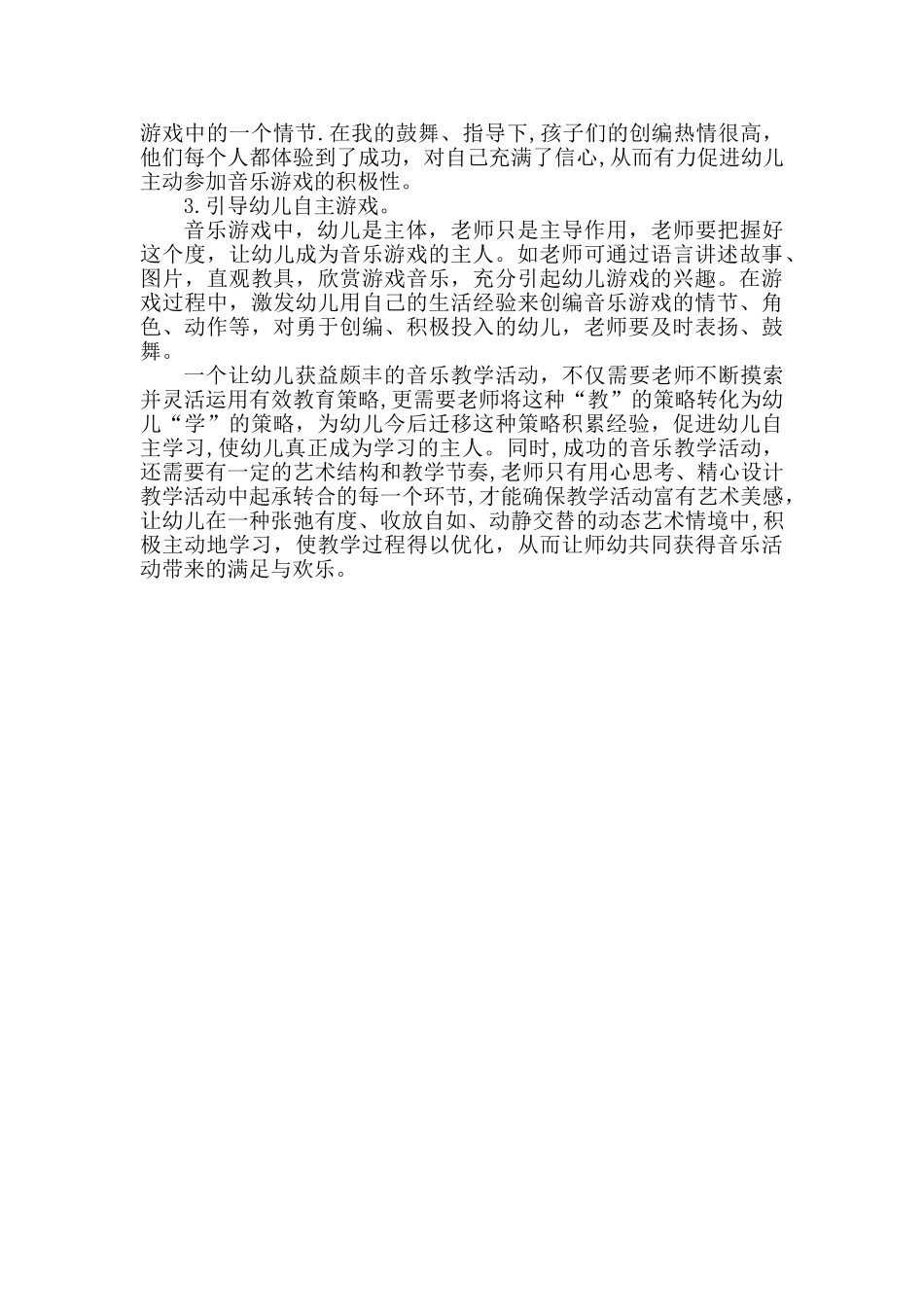 游戏中的一个情节.在我的鼓舞、指导下,孩子们的创编热情很高，他们每个人都体验到了成功，对自己充满了信心,从而有力促进幼儿主动参加音乐游戏的积极性。

3.引导幼儿自主游戏。

音乐游戏中，幼儿是主体，老师只是主导作用，老师要把握好这个度，让幼儿成为音乐游戏的主人。如老师可通过语言讲述故事、图片，直观教具，欣赏游戏音乐，充分引起幼儿游戏的兴趣。在游戏过程中，激发幼儿用自己的生活经验来创编音乐游戏的情节、角色、动作等，对勇于创编、积极投入的幼儿，老师要及时表扬、鼓舞。

一个让幼儿获益颇丰的音乐教学活动，不仅需要老师不断摸索并灵活运用有效教育策略,更需要老师将这种“教”的策略转化为幼儿“学”的策略，为幼儿今后迁移这种策略积累经验，促进幼儿自主学习,使幼儿真正成为学习的主人。同时,成功的音乐教学活动，还需要有一定的艺术结构和教学节奏,老师只有用心思考、精心设计教学活动中起承转合的每一个环节,才能确保教学活动富有艺术美感，让幼儿在一种张弛有度、收放自如、动静交替的动态艺术情境中,积极主动地学习，使教学过程得以优化，从而让师幼共同获得音乐活动带来的满足与欢乐。